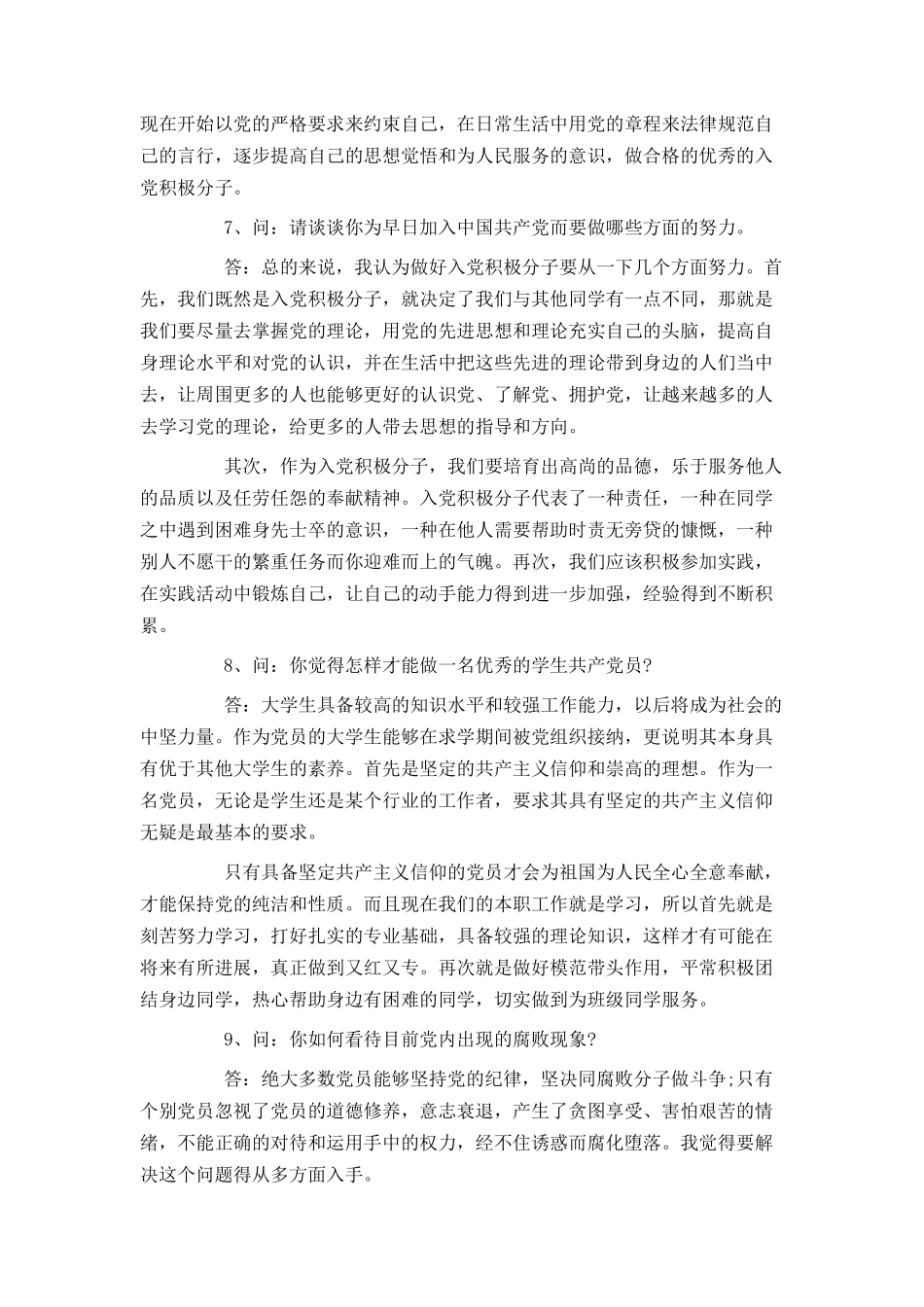 现在开始以党的严格要求来约束自己，在日常生活中用党的章程来法律规范自己的言行，逐步提高自己的思想觉悟和为人民服务的意识，做合格的优秀的入党积极分子。

7、问：请谈谈你为早日加入中国共产党而要做哪些方面的努力。

答：总的来说，我认为做好入党积极分子要从一下几个方面努力。首先，我们既然是入党积极分子，就决定了我们与其他同学有一点不同，那就是我们要尽量去掌握党的理论，用党的先进思想和理论充实自己的头脑，提高自身理论水平和对党的认识，并在生活中把这些先进的理论带到身边的人们当中去，让周围更多的人也能够更好的认识党、了解党、拥护党，让越来越多的人去学习党的理论，给更多的人带去思想的指导和方向。

其次，作为入党积极分子，我们要培育出高尚的品德，乐于服务他人的品质以及任劳任怨的奉献精神。入党积极分子代表了一种责任，一种在同学之中遇到困难身先士卒的意识，一种在他人需要帮助时责无旁贷的慷慨，一种别人不愿干的繁重任务而你迎难而上的气魄。再次，我们应该积极参加实践，在实践活动中锻炼自己，让自己的动手能力得到进一步加强，经验得到不断积累。

8、问：你觉得怎样才能做一名优秀的学生共产党员?

答：大学生具备较高的知识水平和较强工作能力，以后将成为社会的中坚力量。作为党员的大学生能够在求学期间被党组织接纳，更说明其本身具有优于其他大学生的素养。首先是坚定的共产主义信仰和崇高的理想。作为一名党员，无论是学生还是某个行业的工作者，要求其具有坚定的共产主义信仰无疑是最基本的要求。

只有具备坚定共产主义信仰的党员才会为祖国为人民全心全意奉献，才能保持党的纯洁和性质。而且现在我们的本职工作就是学习，所以首先就是刻苦努力学习，打好扎实的专业基础，具备较强的理论知识，这样才有可能在将来有所进展，真正做到又红又专。再次就是做好模范带头作用，平常积极团结身边同学，热心帮助身边有困难的同学，切实做到为班级同学服务。

9、问：你如何看待目前党内出现的腐败现象?

答：绝大多数党员能够坚持党的纪律，坚决同腐败分子做斗争;只有个别党员忽视了党员的道德修养，意志衰退，产生了贪图享受、害怕艰苦的情绪，不能正确的对待和运用手中的权力，经不住诱惑而腐化堕落。我觉得要解决这个问题得从多方面入手。